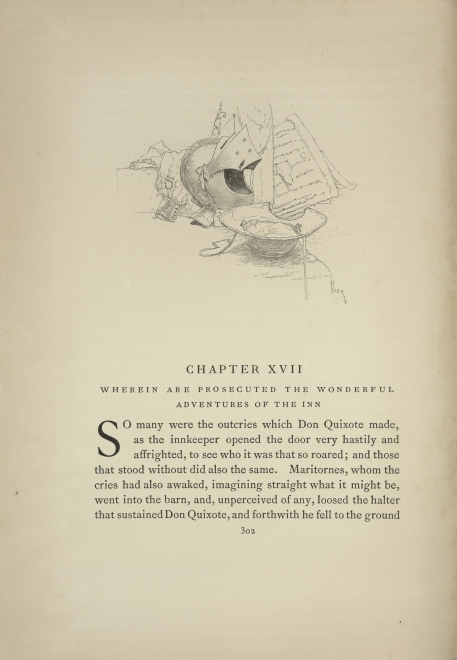 CHAPTER XVII

WHEREIN ARE PROSECUTED THE WONDERFUL ADVENTURES OF THE INN

SO many were the outcries which Don Quixote made, as the innkeeper opened the door very hastily and affrighted, to see who it was that so roared; and those that stood without did also the same. Maritornes, whom the cries had also awaked, imagining straight what it might be, went into the barn, and, unperceived of any, loosed the halter that sustained Don Quixote, and forthwith he fell to the ground

302